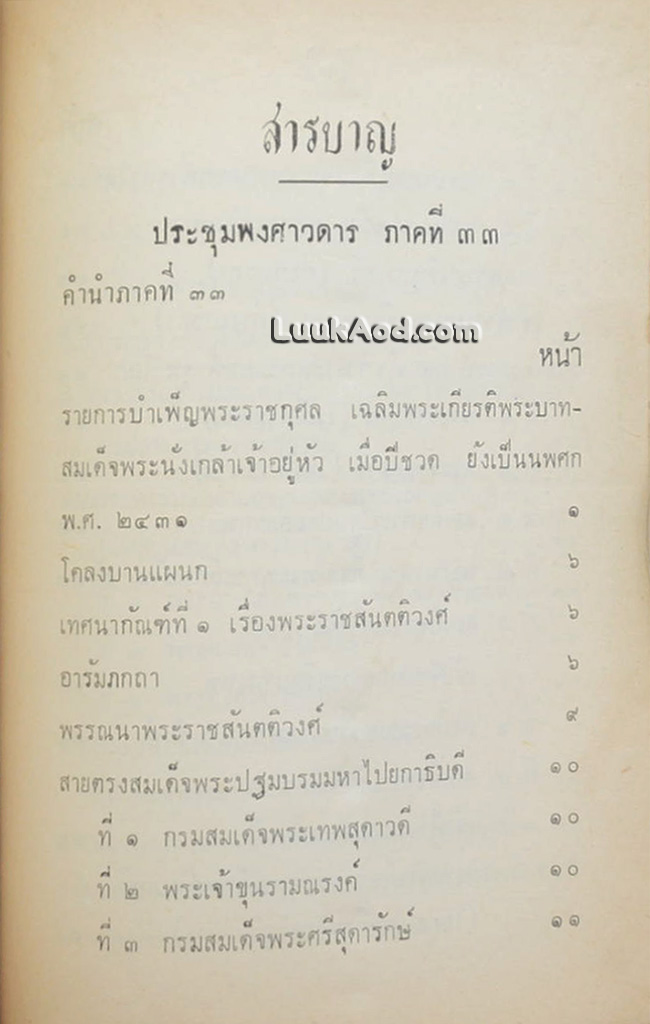 สารบาญ

ประชุมพงศาวดาร ภาคที่ ๓๓

คำนำภาคที่ ๓๓

หน้า

รายการบำเพ็ญพระราชกุศล เฉลิมพระเกียรติพระบาทสมเด็จพระนั่งเกล้าเจ้าอยู่หัว เมื่อปีชวด ยังเป็นนพศก พ.ศ. ๒๔๓๑ ๑

โคลงบานแผนก ๖

เทศนากัณฑ์ที่ ๑ เรื่องพระราชสันตติวงศ์ ๖

อารัมภกถา ๖

พรรณนาพระราชสันตติวงศ์ ๙

สายตรงสมเด็จพระปฐมบรมมหาไปยกาธิบดี ๑๐

ที่ ๑ กรมสมเด็จพระเทพสุดาวดี ๑๐

ที่ ๒ พระเจ้าขุนรามณรงค์ ๑๐

ที่ ๓ กรมสมเด็จพระศรีสุดารักษ์ ๑๑

LuukAod.com